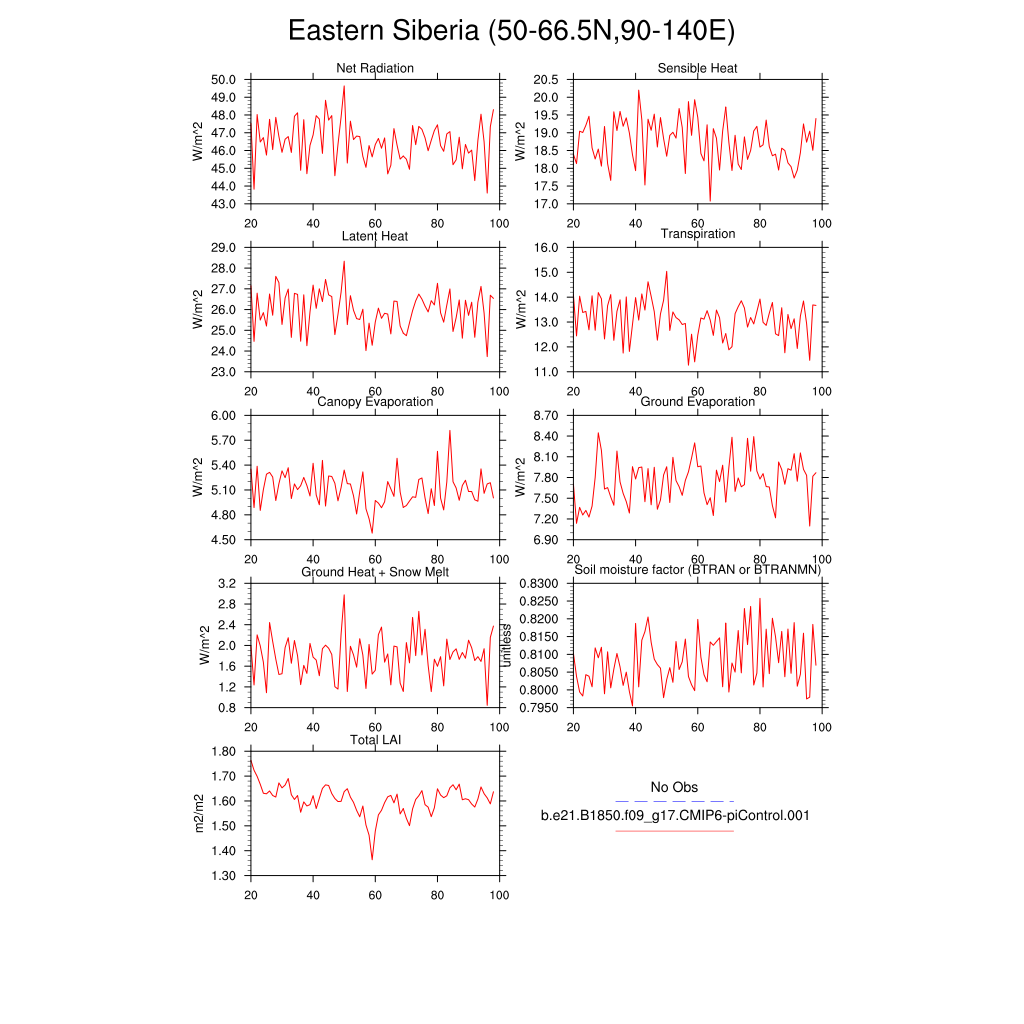 Eastern Siberia (50-66.5N,90-140E)

Net Radiation
W/m^2
50.0
49.0
48.0
47.0
46.0
45.0
44.0
43.0
20 40 60 80 100

Sensible Heat
W/m^2
20.5
20.0
19.5
19.0
18.5
18.0
17.5
17.0
20 40 60 80 100

Latent Heat
W/m^2
29.0
28.0
27.0
26.0
25.0
24.0
23.0
20 40 60 80 100

Transpiration
W/m^2
16.0
15.0
14.0
13.0
12.0
11.0
20 40 60 80 100

Canopy Evaporation
W/m^2
6.00
5.70
5.40
5.10
4.80
4.50
20 40 60 80 100

Ground Evaporation
W/m^2
8.70
8.40
8.10
7.80
7.50
7.20
6.90
20 40 60 80 100

Ground Heat + Snow Melt
W/m^2
3.2
2.8
2.4
2.0
1.6
1.2
0.8
20 40 60 80 100

Soil moisture factor (BTRAN or BTRANMN)
unitless
0.8300
0.8250
0.8200
0.8150
0.8100
0.8050
0.8000
0.7950
20 40 60 80 100

Total LAI
m2/m2
1.80
1.70
1.60
1.50
1.40
1.30
20 40 60 80 100

No Obs
b.e21.B1850.f09_g17.CMIP6-piControl.001